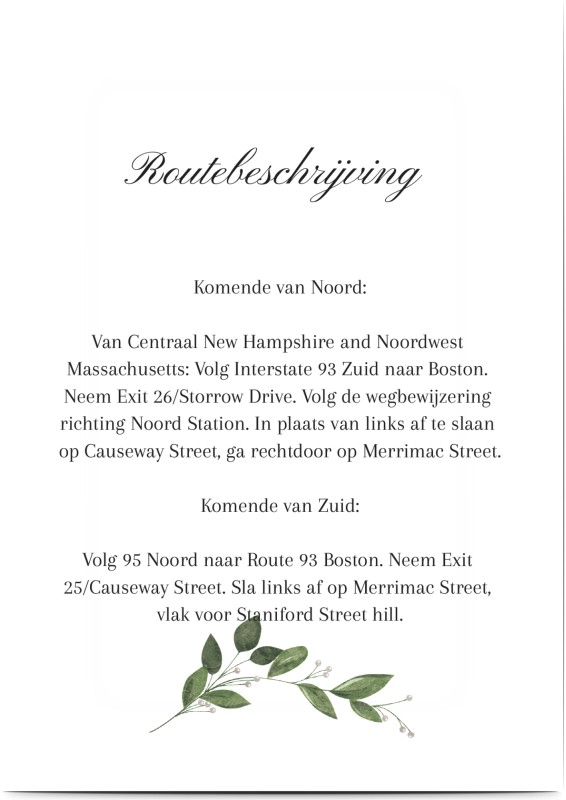 Routebeschrijving

Komende van Noord:

Van Centraal New Hampshire and Noordwest Massachusetts: Volg Interstate 93 Zuid naar Boston. Neem Exit 26/Storrow Drive. Volg de wegbewijzering richting Noord Station. In plaats van links af te slaan op Causeway Street, ga rechtdoor op Merrimac Street.

Komende van Zuid:

Volg 95 Noord naar Route 93 Boston. Neem Exit 25/Causeway Street. Sla links af op Merrimac Street, vlak voor Staniford Street hill.